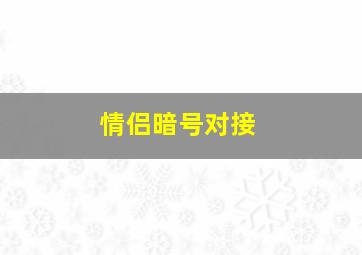 情侣暗号对接